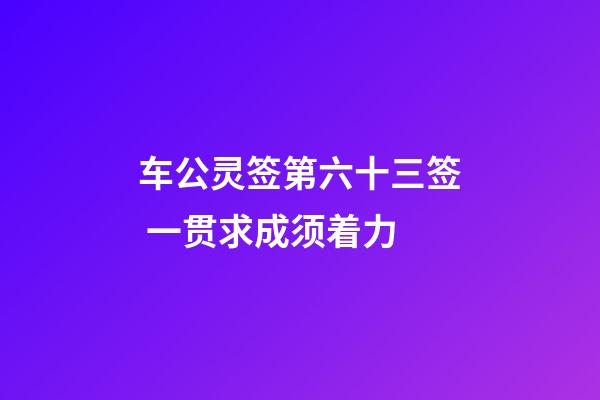 车公灵签第六十三签 一贯求成须着力